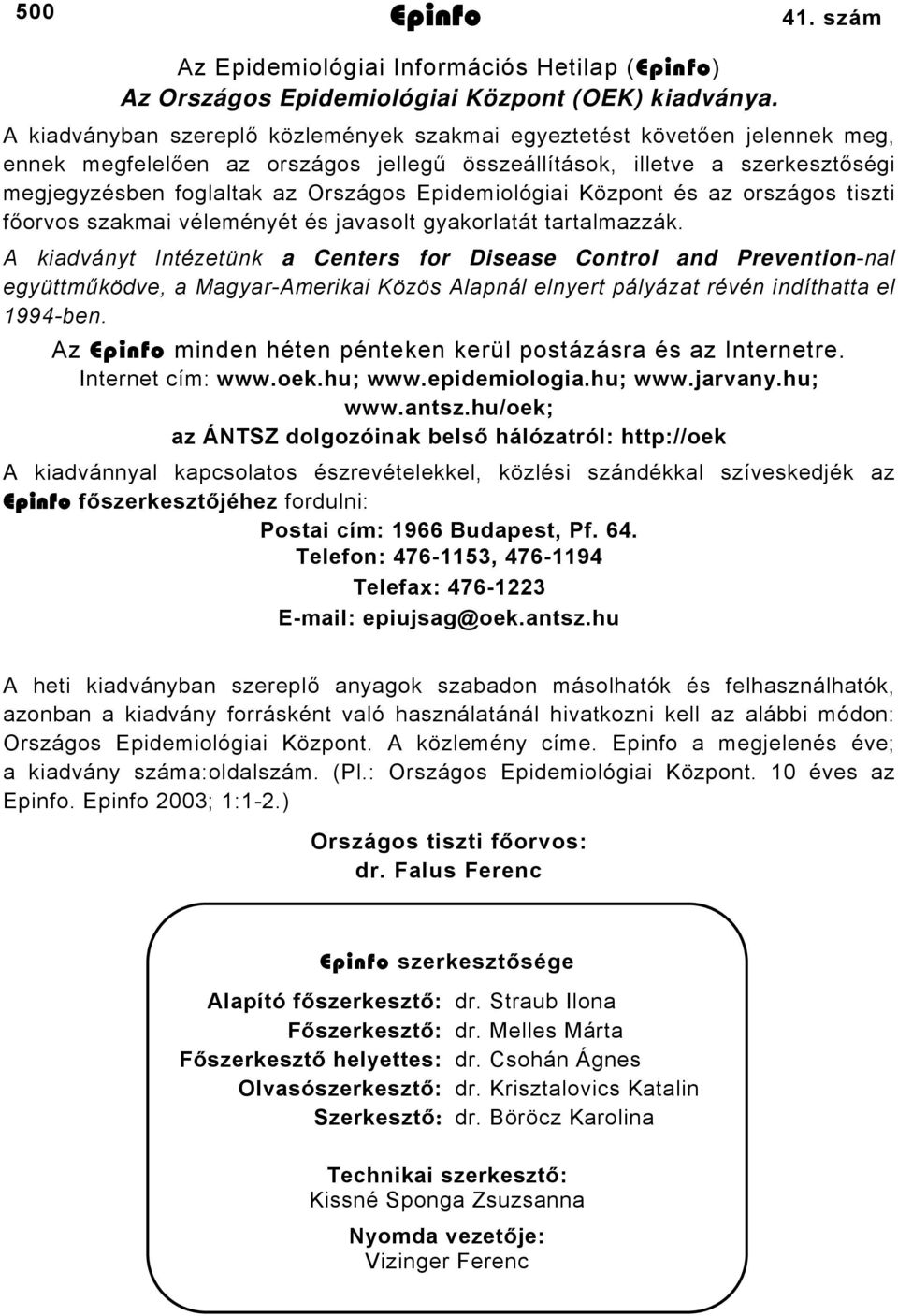 500 Epinfo 41. szám

Az Epidemiológiai Információs Hetilap (Epinfo)
Az Országos Epidemiológiai Központ (OEK) kiadványa.

A kiadványban szereplő közlemények szakmai egyeztetést követően jelennek meg, ennek megfelelően az országos jellegű összeállítások, illetve a szerkesztőségi megjegyzésben foglaltak az Országos Epidemiológiai Központ és az országos tiszti főorvos szakmai véleményét és javasolt gyakorlatát tartalmazzák.

A kiadványt Intézetünk a Centers for Disease Control and Prevention-nal együttműködve, a Magyar-Amerikai Közös Alapnál elnyert pályázat révén indíthatta el 1994-ben.

Az Epinfo minden héten pénteken kerül postázásra és az Internetre.
Internet cím: www.oek.hu; www.epidemiologia.hu; www.jarvany.hu; www.antsz.hu/oek;
az ÁNTSZ dolgozóinak belső hálózatról: http://oek

A kiadvánnyal kapcsolatos észrevételekkel, közlési szándékkal szíveskedjék az Epinfo főszerkesztőjéhez fordulni:

Postai cím: 1966 Budapest, Pf. 64.
Telefon: 476-1153, 476-1194
Telefax: 476-1223
E-mail: epiujsag@oek.antsz.hu

A heti kiadványban szereplő anyagok szabadon másolhatók és felhasználhatók, azonban a kiadvány forrásként való használatánál hivatkozni kell az alábbi módon: Országos Epidemiológiai Központ. A közlemény címe. Epinfo a megjelenés éve; a kiadvány száma:oldalszám. (Pl.: Országos Epidemiológiai Központ. 10 éves az Epinfo. Epinfo 2003; 1:1-2.)

Országos tiszti főorvos:
dr. Falus Ferenc

Epinfo szerkesztősége

Alapító főszerkesztő: dr. Straub Ilona
Főszerkesztő: dr. Melles Márta
Főszerkesztő helyettes: dr. Csohán Ágnes
Olvasószerkesztő: dr. Krisztalovics Katalin
Szerkesztő: dr. Böröcz Karolina

Technikai szerkesztő:
Kissné Sponga Zsuzsanna

Nyomda vezetője:
Vizinger Ferenc